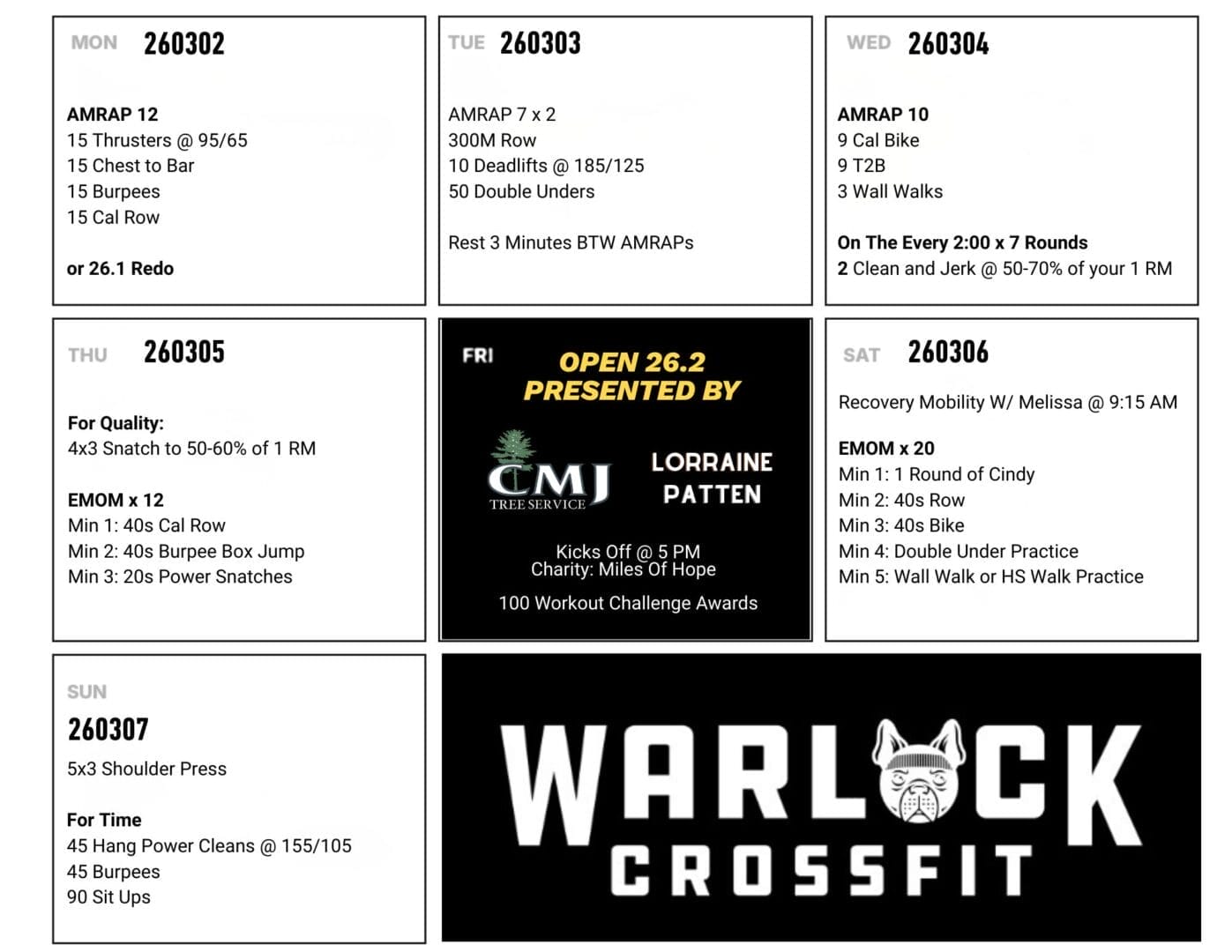 MON 260302

AMRAP 12
15 Thrusters @ 95/65
15 Chest to Bar
15 Burpees
15 Cal Row

or 26.1 Redo

TUE 260303

AMRAP 7 x 2
300M Row
10 Deadlifts @ 185/125
50 Double Unders

Rest 3 Minutes BTW AMRAPs

WED 260304

AMRAP 10
9 Cal Bike
9 T2B
3 Wall Walks

On The Every 2:00 x 7 Rounds
2 Clean and Jerk @ 50-70% of your 1 RM

THU 260305

For Quality:
4x3 Snatch to 50-60% of 1 RM

EMOM x 12
Min 1: 40s Cal Row
Min 2: 40s Burpee Box Jump
Min 3: 20s Power Snatches

FRI

OPEN 26.2
PRESENTED BY

CMJ
TREE SERVICE

LORRAINE
PATTEN

Kicks Off @ 5 PM
Charity: Miles Of Hope

100 Workout Challenge Awards

SAT 260306

Recovery Mobility W/ Melissa @ 9:15 AM

EMOM x 20
Min 1: 1 Round of Cindy
Min 2: 40s Row
Min 3: 40s Bike
Min 4: Double Under Practice
Min 5: Wall Walk or HS Walk Practice

SUN
260307
5x3 Shoulder Press

For Time
45 Hang Power Cleans @ 155/105
45 Burpees
90 Sit Ups

WARLOCK
CROSSFIT